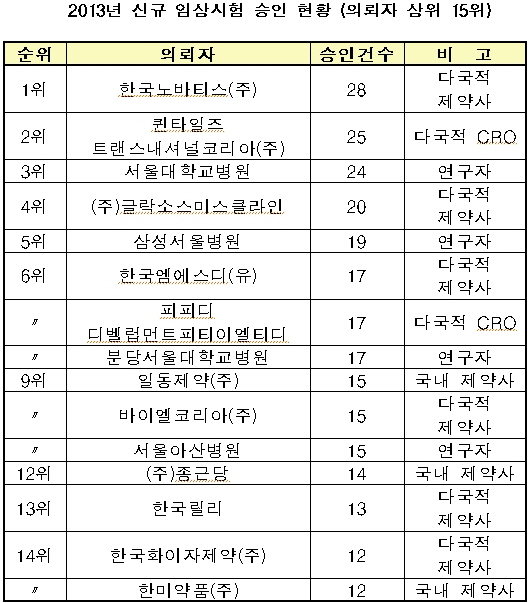 2013년 신규 임상시험 승인 현황 (의뢰자 상위 15위)

| 순위 | 의뢰자 | 승인건수 | 비 고 |
|---|---|---|---|
| 1위 | 한국노바티스(주) | 28 | 다국적 제약사 |
| 2위 | 퀸타일즈 트랜스내셔널코리아(주) | 25 | 다국적 CRO |
| 3위 | 서울대학교병원 | 24 | 연구자 |
| 4위 | (주)글락소스미스클라인 | 20 | 다국적 제약사 |
| 5위 | 삼성서울병원 | 19 | 연구자 |
| 6위 | 한국엠에스디(유) | 17 | 다국적 제약사 |
| 〃 | 피피디 디벨럽먼트피티이엘티디 | 17 | 다국적 CRO |
| 〃 | 분당서울대학교병원 | 17 | 연구자 |
| 9위 | 일동제약(주) | 15 | 국내 제약사 |
| 〃 | 바이엘코리아(주) | 15 | 다국적 제약사 |
| 〃 | 서울아산병원 | 15 | 연구자 |
| 12위 | (주)종근당 | 14 | 국내 제약사 |
| 13위 | 한국릴리 | 13 | 다국적 제약사 |
| 14위 | 한국화이자제약(주) | 12 | 다국적 제약사 |
| 〃 | 한미약품(주) | 12 | 국내 제약사 |